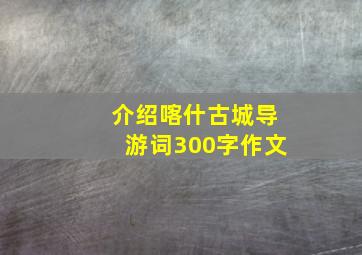 介绍喀什古城导游词300字作文